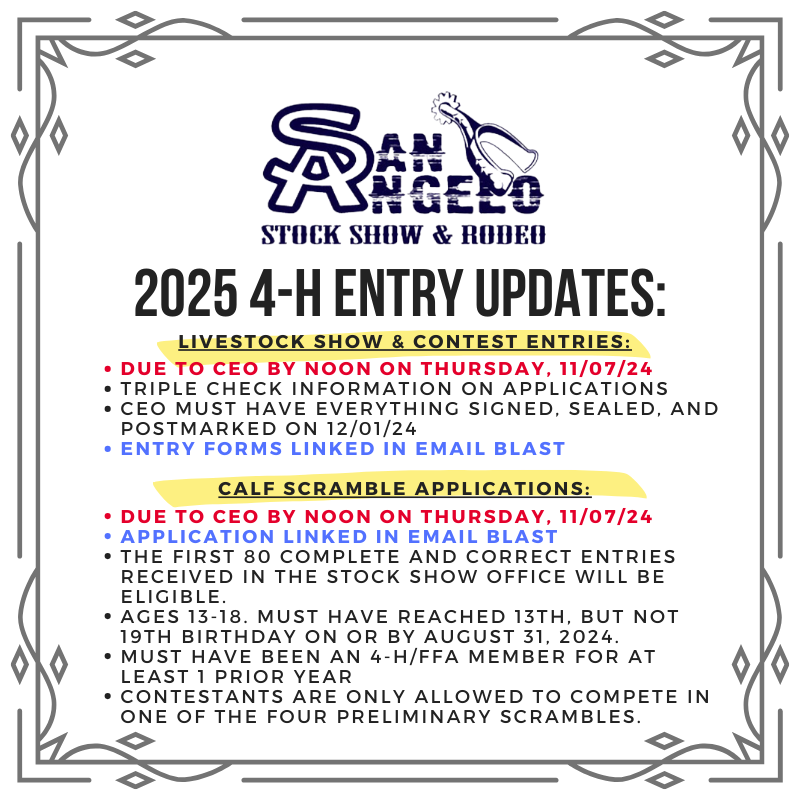 SAN ANGELO
STOCK SHOW & RODEO

2025 4-H ENTRY UPDATES:

LIVESTOCK SHOW & CONTEST ENTRIES:

• DUE TO CEO BY NOON ON THURSDAY, 11/07/24
• TRIPLE CHECK INFORMATION ON APPLICATIONS
• CEO MUST HAVE EVERYTHING SIGNED, SEALED, AND POSTMARKED ON 12/01/24
• ENTRY FORMS LINKED IN EMAIL BLAST

CALF SCRAMBLE APPLICATIONS:

• DUE TO CEO BY NOON ON THURSDAY, 11/07/24
• APPLICATION LINKED IN EMAIL BLAST
• THE FIRST 80 COMPLETE AND CORRECT ENTRIES RECEIVED IN THE STOCK SHOW OFFICE WILL BE ELIGIBLE.
• AGES 13-18. MUST HAVE REACHED 13TH, BUT NOT 19TH BIRTHDAY ON OR BY AUGUST 31, 2024.
• MUST HAVE BEEN AN 4-H/FFA MEMBER FOR AT LEAST 1 PRIOR YEAR
• CONTESTANTS ARE ONLY ALLOWED TO COMPETE IN ONE OF THE FOUR PRELIMINARY SCRAMBLES.